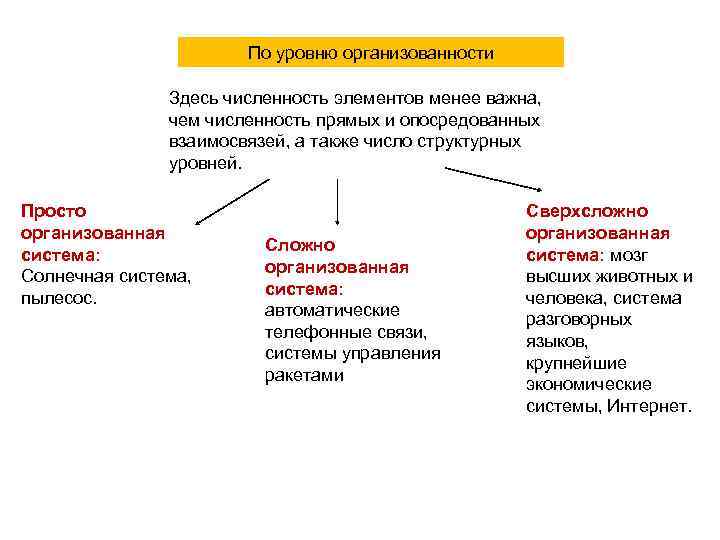 По уровню организованности

Здесь численность элементов менее важна, чем численность прямых и опосредованных взаимосвязей, а также число структурных уровней.

Просто организованная система: Солнечная система, пылесос.

Сложно организованная система: автоматические телефонные связи, системы управления ракетами

Сверхсложно организованная система: мозг высших животных и человека, система разговорных языков, крупнейшие экономические системы, Интернет.